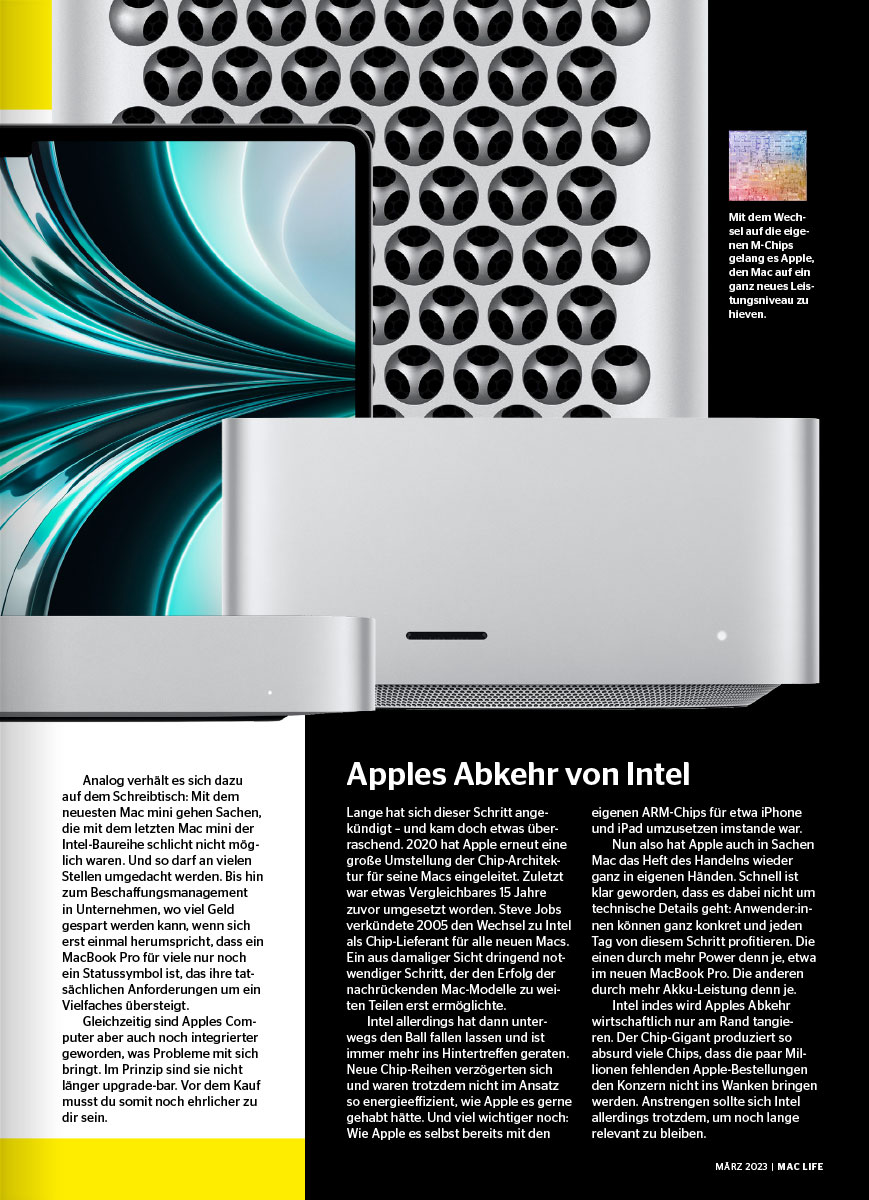 Mit dem Wechsel auf die eigenen M-Chips gelang es Apple, den Mac auf ein ganz neues Leistungsniveau zu hieven.

Analog verhält es sich dazu auf dem Schreibtisch: Mit dem neuesten Mac mini gehen Sachen, die mit dem letzten Mac mini der Intel-Baureihe schlicht nicht möglich waren. Und so darf an vielen Stellen umgedacht werden. Bis hin zum Beschaffungsmanagement in Unternehmen, wo viel Geld gespart werden kann, wenn sich erst einmal herumspricht, dass ein MacBook Pro für viele nur noch ein Statussymbol ist, das ihre tatsächlichen Anforderungen um ein Vielfaches übersteigt.

Gleichzeitig sind Apples Computer aber auch noch integrierter geworden, was Probleme mit sich bringt. Im Prinzip sind sie nicht länger upgrade-bar. Vor dem Kauf musst du somit noch ehrlicher zu dir sein.

Apples Abkehr von Intel

Lange hat sich dieser Schritt angekündigt – und kam doch etwas überraschend. 2020 hat Apple erneut eine große Umstellung der Chip-Architektur für seine Macs eingeleitet. Zuletzt war etwas Vergleichbares 15 Jahre zuvor umgesetzt worden. Steve Jobs verkündete 2005 den Wechsel zu Intel als Chip-Lieferant für alle neuen Macs. Ein aus damaliger Sicht dringend notwendiger Schritt, der den Erfolg der nachrückenden Mac-Modelle zu weiten Teilen erst ermöglichte.

Intel allerdings hat dann unterwegs den Ball fallen lassen und ist immer mehr ins Hintertreffen geraten. Neue Chip-Reihen verzögerten sich und waren trotzdem nicht im Ansatz so energieeffizient, wie Apple es gerne gehabt hätte. Und viel wichtiger noch: Wie Apple es selbst bereits mit den eigenen ARM-Chips für etwa iPhone und iPad umzusetzen imstande war.

Nun also hat Apple auch in Sachen Mac das Heft des Handelns wieder ganz in eigenen Händen. Schnell ist klar geworden, dass es dabei nicht um technische Details geht: Anwender:innen können ganz konkret und jeden Tag von diesem Schritt profitieren. Die einen durch mehr Power denn je, etwa im neuen MacBook Pro. Die anderen durch mehr Akku-Leistung denn je.

Intel indes wird Apples Abkehr wirtschaftlich nur am Rand tangieren. Der Chip-Gigant produziert so absurd viele Chips, dass die paar Millionen fehlenden Apple-Bestellungen den Konzern nicht ins Wanken bringen werden. Anstrengen sollte sich Intel allerdings trotzdem, um noch lange relevant zu bleiben.

MÄRZ 2023 | MAC LIFE